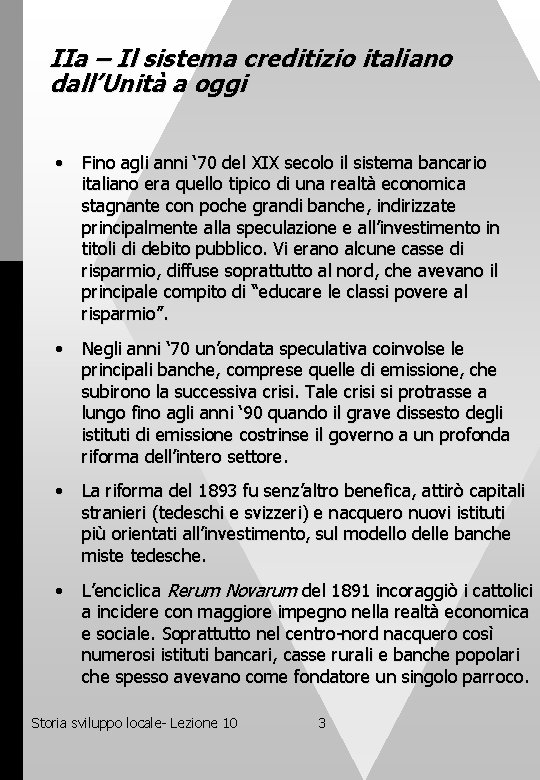 IIa – Il sistema creditizio italiano dall'Unità a oggi

• Fino agli anni '70 del XIX secolo il sistema bancario italiano era quello tipico di una realtà economica stagnante con poche grandi banche, indirizzate principalmente alla speculazione e all'investimento in titoli di debito pubblico. Vi erano alcune casse di risparmio, diffuse soprattutto al nord, che avevano il principale compito di "educare le classi povere al risparmio".

• Negli anni '70 un'ondata speculativa coinvolse le principali banche, comprese quelle di emissione, che subirono la successiva crisi. Tale crisi si protrasse a lungo fino agli anni '90 quando il grave dissesto degli istituti di emissione costrinse il governo a un profonda riforma dell'intero settore.

• La riforma del 1893 fu senz'altro benefica, attirò capitali stranieri (tedeschi e svizzeri) e nacquero nuovi istituti più orientati all'investimento, sul modello delle banche miste tedesche.

• L'enciclica Rerum Novarum del 1891 incoraggiò i cattolici a incidere con maggiore impegno nella realtà economica e sociale. Soprattutto nel centro-nord nacquero così numerosi istituti bancari, casse rurali e banche popolari che spesso avevano come fondatore un singolo parroco.

Storia sviluppo locale- Lezione 10 3